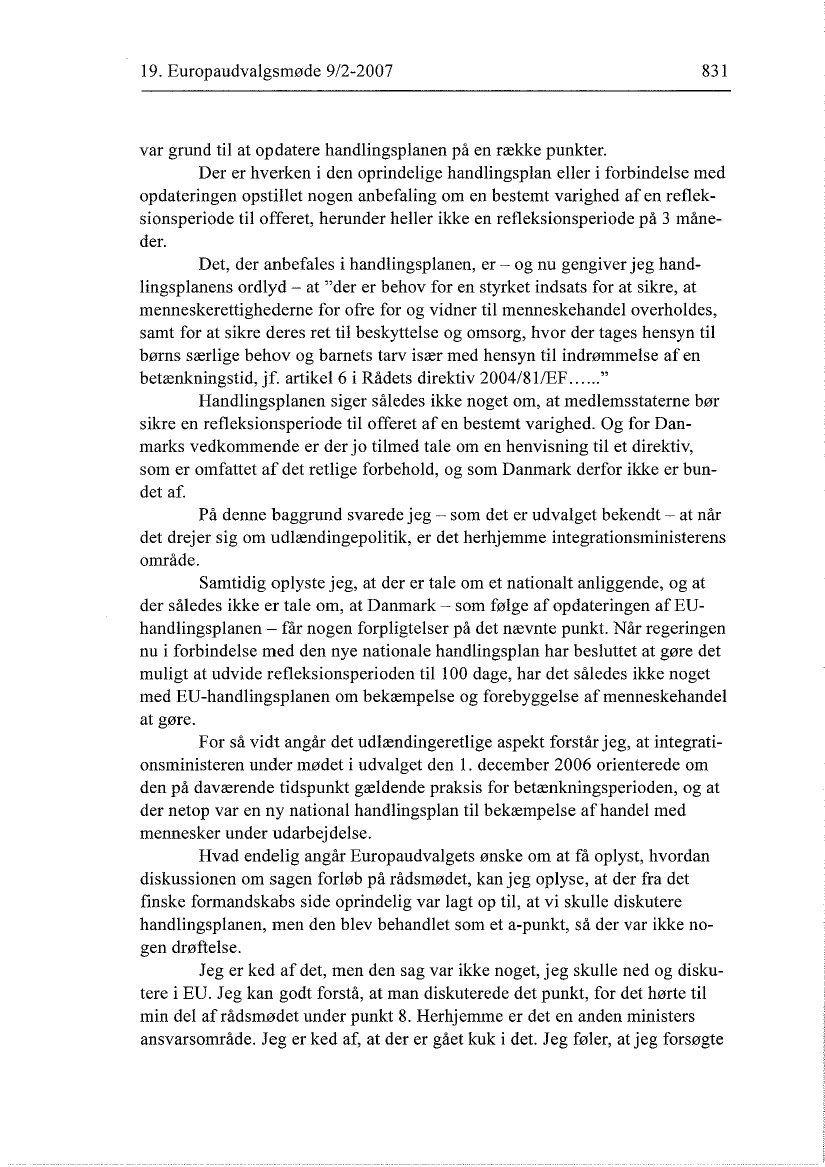 19. Europaudvalgsmøde 9/2-2007 831

var grund til at opdatere handlingsplanen på en række punkter.

Der er hverken i den oprindelige handlingsplan eller i forbindelse med opdateringen opstillet nogen anbefaling om en bestemt varighed af en refleksionsperiode til offeret, herunder heller ikke en refleksionsperiode på 3 måneder.

Det, der anbefales i handlingsplanen, er – og nu gengiver jeg handlingsplanens ordlyd – at "der er behov for en styrket indsats for at sikre, at menneskerettighederne for ofre for og vidner til menneskehandel overholdes, samt for at sikre deres ret til beskyttelse og omsorg, hvor der tages hensyn til børns særlige behov og barnets tarv især med hensyn til indrømmelse af en betænkningstid, jf. artikel 6 i Rådets direktiv 2004/81/EF......"

Handlingsplanen siger således ikke noget om, at medlemsstaterne bør sikre en refleksionsperiode til offeret af en bestemt varighed. Og for Danmarks vedkommende er der jo tilmed tale om en henvisning til et direktiv, som er omfattet af det retlige forbehold, og som Danmark derfor ikke er bundet af.

På denne baggrund svarede jeg – som det er udvalget bekendt – at når det drejer sig om udlændingepolitik, er det herhjemme integrationsministerens område.

Samtidig oplyste jeg, at der er tale om et nationalt anliggende, og at der således ikke er tale om, at Danmark – som følge af opdateringen af EU-handlingsplanen – får nogen forpligtelser på det nævnte punkt. Når regeringen nu i forbindelse med den nye nationale handlingsplan har besluttet at gøre det muligt at udvide refleksionsperioden til 100 dage, har det således ikke noget med EU-handlingsplanen om bekæmpelse og forebyggelse af menneskehandel at gøre.

For så vidt angår det udlændingeretlige aspekt forstår jeg, at integrationsministeren under mødet i udvalget den 1. december 2006 orienterede om den på daværende tidspunkt gældende praksis for betænkningsperioden, og at der netop var en ny national handlingsplan til bekæmpelse af handel med mennesker under udarbejdelse.

Hvad endelig angår Europaudvalgets ønske om at få oplyst, hvordan diskussionen om sagen forløb på rådsmødet, kan jeg oplyse, at der fra det finske formandskabs side oprindelig var lagt op til, at vi skulle diskutere handlingsplanen, men den blev behandlet som et a-punkt, så der var ikke nogen drøftelse.

Jeg er ked af det, men den sag var ikke noget, jeg skulle ned og diskutere i EU. Jeg kan godt forstå, at man diskuterede det punkt, for det hørte til min del af rådsmødet under punkt 8. Herhjemme er det en anden ministers ansvarsområde. Jeg er ked af, at der er gået kuk i det. Jeg føler, at jeg forsøgte